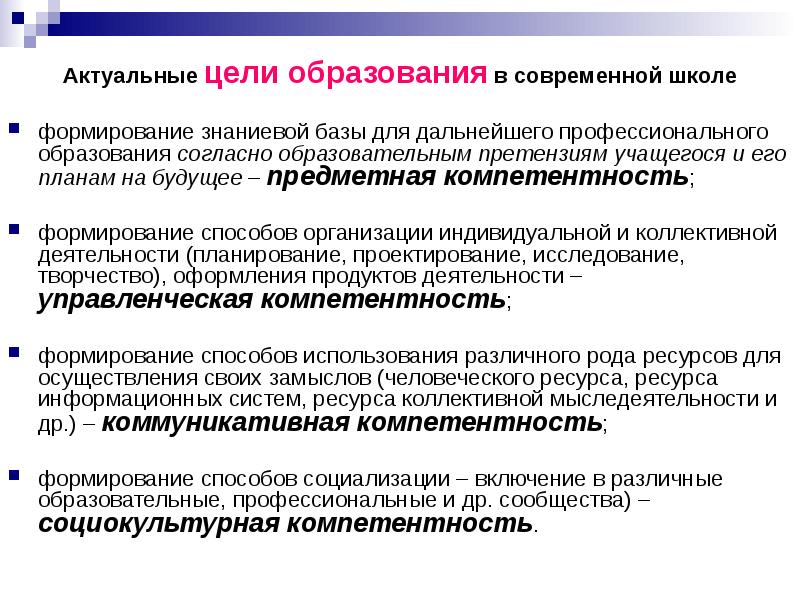 Актуальные цели образования в современной школе

формирование знаниевой базы для дальнейшего профессионального образования согласно образовательным претензиям учащегося и его планам на будущее – предметная компетентность;

формирование способов организации индивидуальной и коллективной деятельности (планирование, проектирование, исследование, творчество), оформления продуктов деятельности – управленческая компетентность;

формирование способов использования различного рода ресурсов для осуществления своих замыслов (человеческого ресурса, ресурса информационных систем, ресурса коллективной мыследеятельности и др.) – коммуникативная компетентность;

формирование способов социализации – включение в различные образовательные, профессиональные и др. сообщества) – социокультурная компетентность.